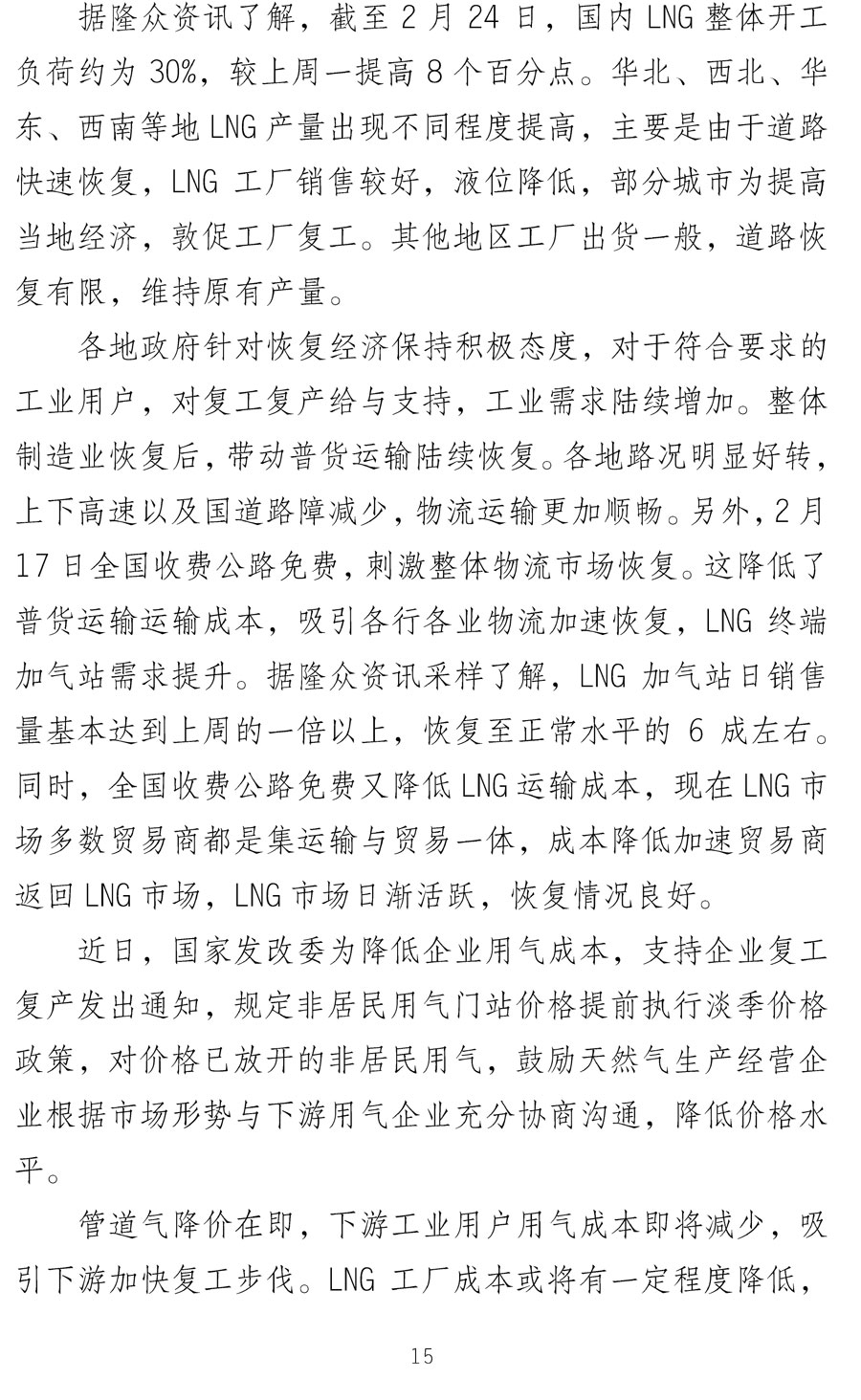 据隆众资讯了解，截至 2 月 24 日，国内 LNG 整体开工负荷约为 30%，较上周一提高 8 个百分点。华北、西北、华东、西南等地 LNG 产量出现不同程度提高，主要是由于道路快速恢复，LNG 工厂销售较好，液位降低，部分城市为提高当地经济，敦促工厂复工。其他地区工厂出货一般，道路恢复有限，维持原有产量。

各地政府针对恢复经济保持积极态度，对于符合要求的工业用户，对复工复产给与支持，工业需求陆续增加。整体制造业恢复后，带动普货运输陆续恢复。各地路况明显好转，上下高速以及国道路障减少，物流运输更加顺畅。另外，2 月 17 日全国收费公路免费，刺激整体物流市场恢复。这降低了普货运输运输成本，吸引各行各业物流加速恢复，LNG 终端加气站需求提升。据隆众资讯采样了解，LNG 加气站日销售量基本达到上周的一倍以上，恢复至正常水平的 6 成左右。同时，全国收费公路免费又降低 LNG 运输成本，现在 LNG 市场多数贸易商都是集运输与贸易一体，成本降低加速贸易商返回 LNG 市场，LNG 市场日渐活跃，恢复情况良好。

近日，国家发改委为降低企业用气成本，支持企业复工复产发出通知，规定非居民用气门站价格提前执行淡季价格政策，对价格已放开的非居民用气，鼓励天然气生产经营企业根据市场形势与下游用气企业充分协商沟通，降低价格水平。

管道气降价在即，下游工业用户用气成本即将减少，吸引下游加快复工步伐。LNG 工厂成本或将有一定程度降低，

15